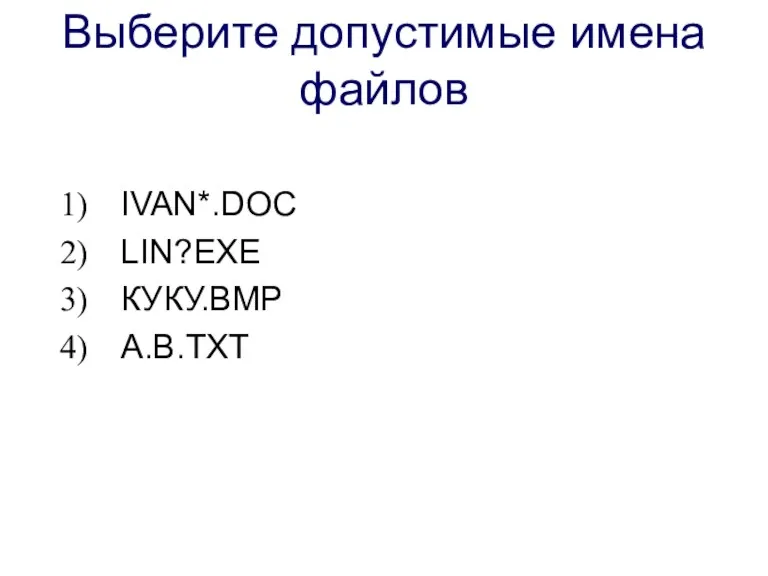 Выберите допустимые имена файлов

1) IVAN*.DOC
2) LIN?EXE
3) КУКУ.BMP
4) A.B.TXT